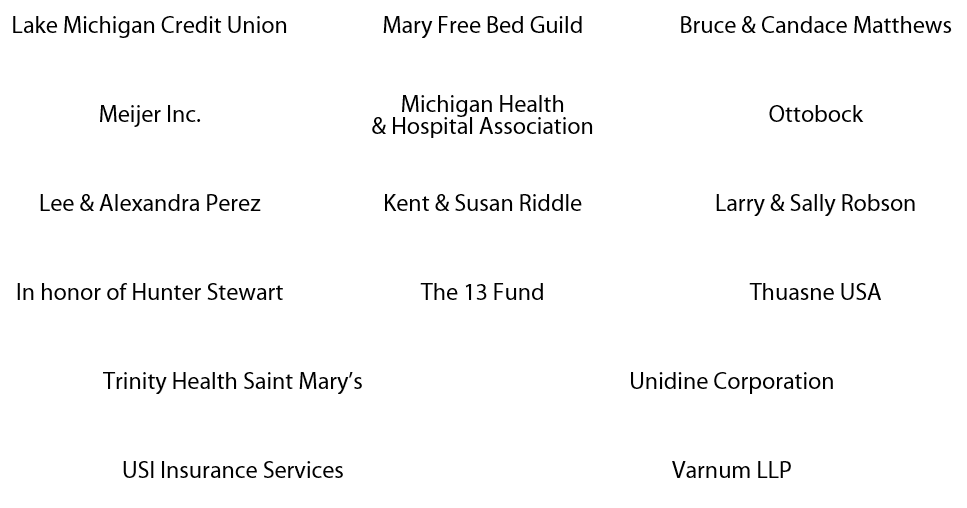 Lake Michigan Credit Union

Mary Free Bed Guild

Bruce & Candace Matthews

Meijer Inc.

Michigan Health
& Hospital Association

Ottobock

Lee & Alexandra Perez

Kent & Susan Riddle

Larry & Sally Robson

In honor of Hunter Stewart

The 13 Fund

Thuasne USA

Trinity Health Saint Mary's

Unidine Corporation

USI Insurance Services

Varnum LLP